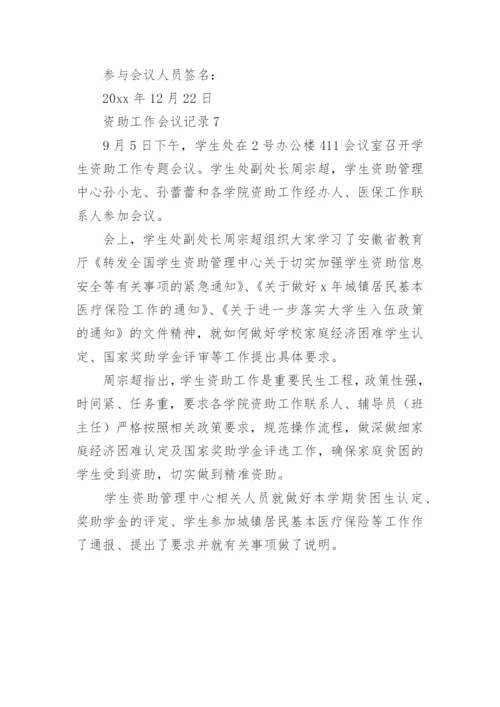 参与会议人员签名：

20xx 年 12 月 22 日

资助工作会议记录 7

9 月 5 日下午，学生处在 2 号办公楼 411 会议室召开学生资助工作专题会议。学生处副处长周宗超，学生资助管理中心孙小龙、孙蕾蕾和各学院资助工作经办人、医保工作联系人参加会议。

会上，学生处副处长周宗超组织大家学习了安徽省教育厅《转发全国学生资助管理中心关于切实加强学生资助信息安全等有关事项的紧急通知》、《关于做好 x 年城镇居民基本医疗保险工作的通知》、《关于进一步落实大学生入伍政策的通知》的文件精神，就如何做好学校家庭经济困难学生认定、国家奖助学金评审等工作提出具体要求。

周宗超指出，学生资助工作是重要民生工程，政策性强，时间紧、任务重，要求各学院资助工作联系人、辅导员（班主任）严格按照相关政策要求，规范操作流程，做深做细家庭经济困难认定及国家奖助学金评选工作，确保家庭贫困的学生受到资助，切实做到精准资助。

学生资助管理中心相关人员就做好本学期贫困生认定、奖助学金的评定、学生参加城镇居民基本医疗保险等工作作了通报、提出了要求并就有关事项做了说明。